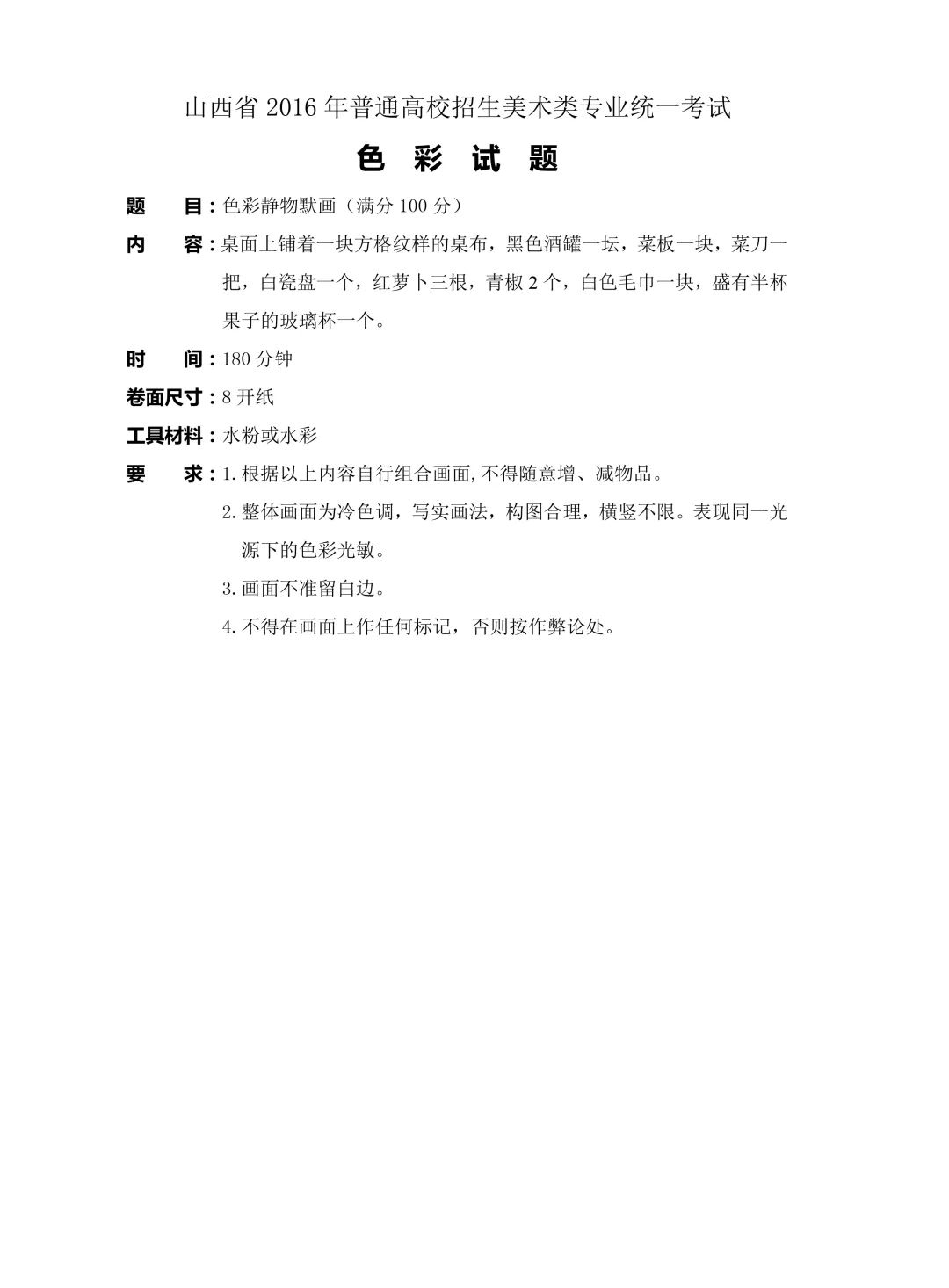 山西省 2016 年普通高校招生美术类专业统一考试

色 彩 试 题

题 目：色彩静物默画（满分 100 分）

内 容：桌面上铺着一块方格纹样的桌布，黑色酒罐一坛，菜板一块，菜刀一把，白瓷盘一个，红萝卜三根，青椒 2 个，白色毛巾一块，盛有半杯果子的玻璃杯一个。

时 间：180 分钟

卷面尺寸：8 开纸

工具材料：水粉或水彩

要 求：1. 根据以上内容自行组合画面，不得随意增、减物品。

2. 整体画面为冷色调，写实画法，构图合理，横竖不限。表现同一光源下的色彩光敏。

3. 画面不准留白边。

4. 不得在画面上作任何标记，否则按作弊论处。